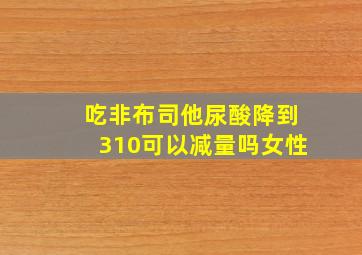 吃非布司他尿酸降到310可以减量吗女性